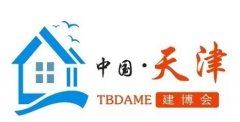 中国·天津

TBDAME 建博会